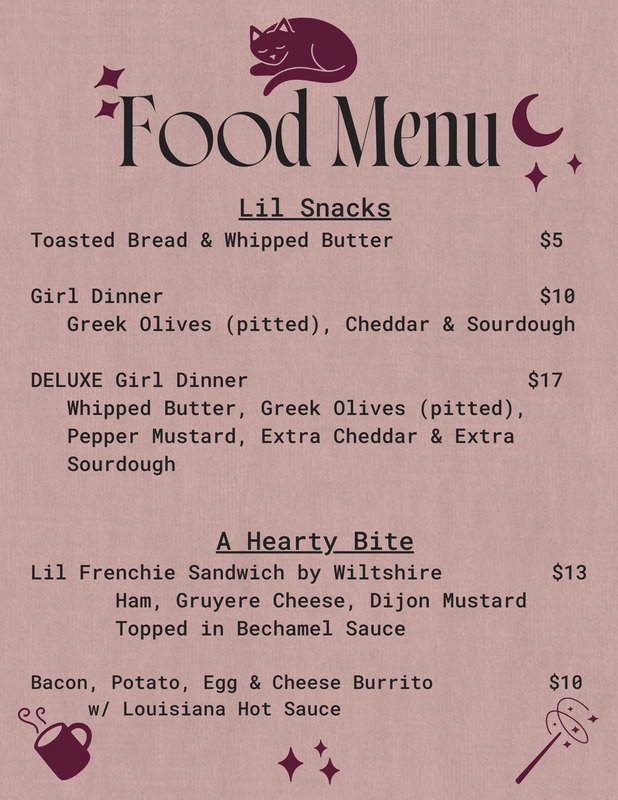 Food Menu

Lil Snacks

Toasted Bread & Whipped Butter $5

Girl Dinner $10
Greek Olives (pitted), Cheddar & Sourdough

DELUXE Girl Dinner $17
Whipped Butter, Greek Olives (pitted), Pepper Mustard, Extra Cheddar & Extra Sourdough

A Hearty Bite

Lil Frenchie Sandwich by Wiltshire $13
Ham, Gruyere Cheese, Dijon Mustard Topped in Bechamel Sauce

Bacon, Potato, Egg & Cheese Burrito $10
w/ Louisiana Hot Sauce